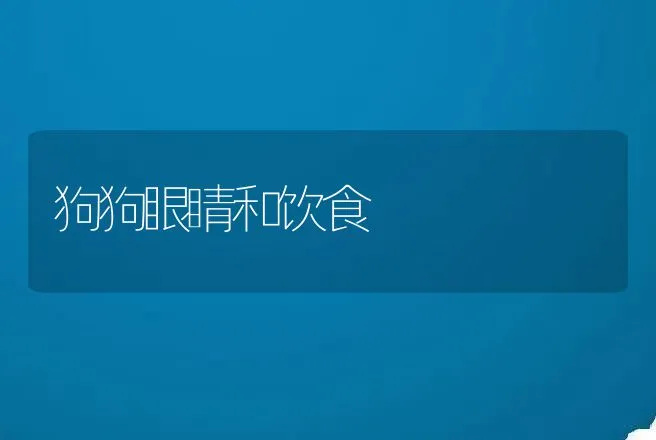 狗狗眼睛和饮食